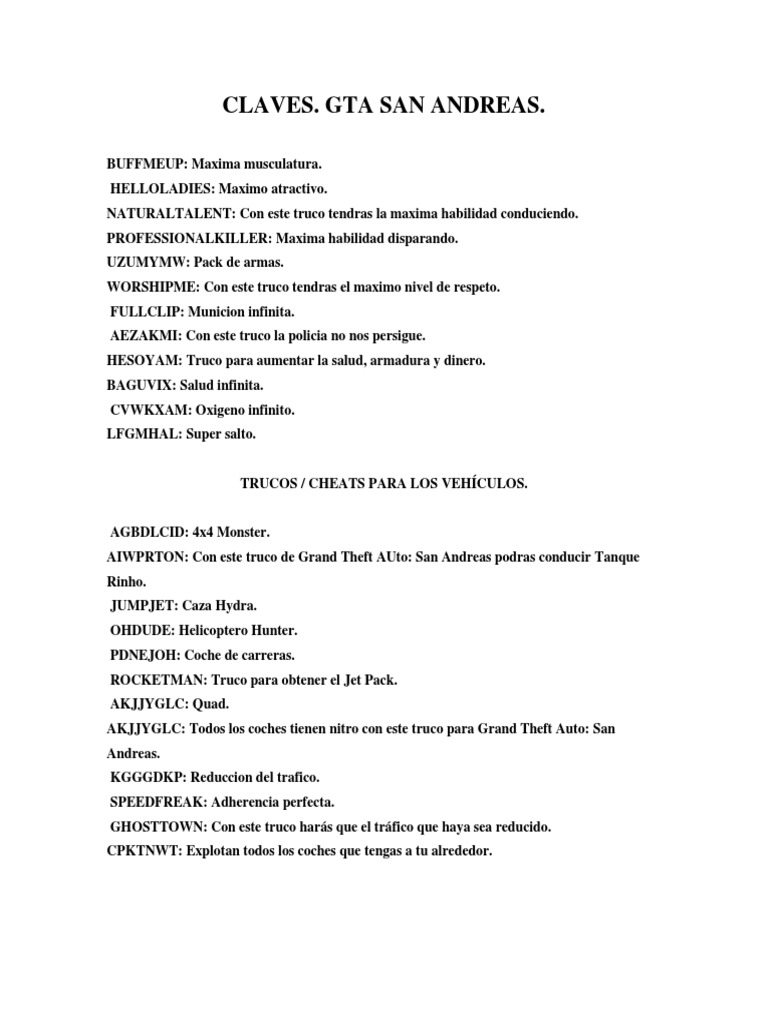 CLAVES. GTA SAN ANDREAS.

BUFFMEUP: Maxima musculatura.
HELLOLADIES: Maximo atractivo.
NATURALTALENT: Con este truco tendras la maxima habilidad conduciendo.
PROFESSIONALKILLER: Maxima habilidad disparando.
UZUMYMW: Pack de armas.
WORSHIPME: Con este truco tendras el maximo nivel de respeto.
FULLCLIP: Municion infinita.
AEZAKMI: Con este truco la policia no nos persigue.
HESOYAM: Truco para aumentar la salud, armadura y dinero.
BAGUVIX: Salud infinita.
CVWKXAM: Oxigeno infinito.
LFGMHAL: Super salto.

TRUCOS / CHEATS PARA LOS VEHÍCULOS.

AGBDLCID: 4x4 Monster.
AIWPRTON: Con este truco de Grand Theft AUto: San Andreas podras conducir Tanque Rinho.
JUMPJET: Caza Hydra.
OHDUDE: Helicoptero Hunter.
PDNEJOH: Coche de carreras.
ROCKETMAN: Truco para obtener el Jet Pack.
AKJJYGLC: Quad.
AKJJYGLC: Todos los coches tienen nitro con este truco para Grand Theft Auto: San Andreas.
KGGGDKP: Reduccion del trafico.
SPEEDFREAK: Adherencia perfecta.
GHOSTTOWN: Con este truco harás que el tráfico que haya sea reducido.
CPKTNWT: Explotan todos los coches que tengas a tu alrededor.